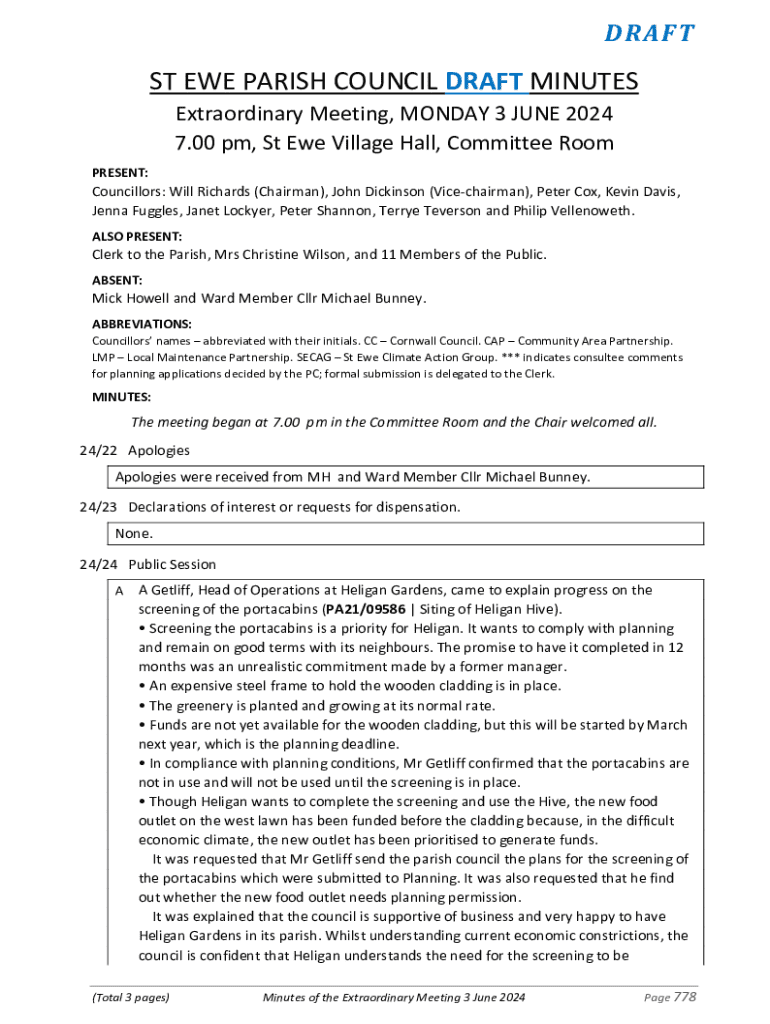 DRAFT

ST EWE PARISH COUNCIL DRAFT MINUTES

Extraordinary Meeting, MONDAY 3 JUNE 2024

7.00 pm, St Ewe Village Hall, Committee Room

PRESENT:

Councillors: Will Richards (Chairman), John Dickinson (Vice-chairman), Peter Cox, Kevin Davis, Jenna Fuggles, Janet Lockyer, Peter Shannon, Terrye Teverson and Philip Vellenoweth.

ALSO PRESENT:

Clerk to the Parish, Mrs Christine Wilson, and 11 Members of the Public.

ABSENT:

Mick Howell and Ward Member Cllr Michael Bunney.

ABBREVIATIONS:

Councillors' names – abbreviated with their initials. CC – Cornwall Council. CAP – Community Area Partnership. LMP – Local Maintenance Partnership. SECAG – St Ewe Climate Action Group. *** indicates consultee comments for planning applications decided by the PC; formal submission is delegated to the Clerk.

MINUTES:

The meeting began at 7.00 pm in the Committee Room and the Chair welcomed all.

24/22 Apologies

Apologies were received from MH and Ward Member Cllr Michael Bunney.

24/23 Declarations of interest or requests for dispensation.

None.

24/24 Public Session

A A Getliff, Head of Operations at Heligan Gardens, came to explain progress on the screening of the portacabins (PA21/09586 | Siting of Heligan Hive).
• Screening the portacabins is a priority for Heligan. It wants to comply with planning and remain on good terms with its neighbours. The promise to have it completed in 12 months was an unrealistic commitment made by a former manager.
• An expensive steel frame to hold the wooden cladding is in place.
• The greenery is planted and growing at its normal rate.
• Funds are not yet available for the wooden cladding, but this will be started by March next year, which is the planning deadline.
• In compliance with planning conditions, Mr Getliff confirmed that the portacabins are not in use and will not be used until the screening is in place.
• Though Heligan wants to complete the screening and use the Hive, the new food outlet on the west lawn has been funded before the cladding because, in the difficult economic climate, the new outlet has been prioritised to generate funds.
It was requested that Mr Getliff send the parish council the plans for the screening of the portacabins which were submitted to Planning. It was also requested that he find out whether the new food outlet needs planning permission.
It was explained that the council is supportive of business and very happy to have Heligan Gardens in its parish. Whilst understanding current economic constrictions, the council is confident that Heligan understands the need for the screening to be

(Total 3 pages) Minutes of the Extraordinary Meeting 3 June 2024 Page 778